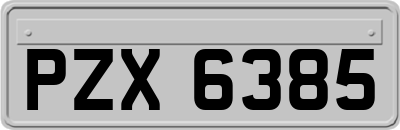 PZX 6385